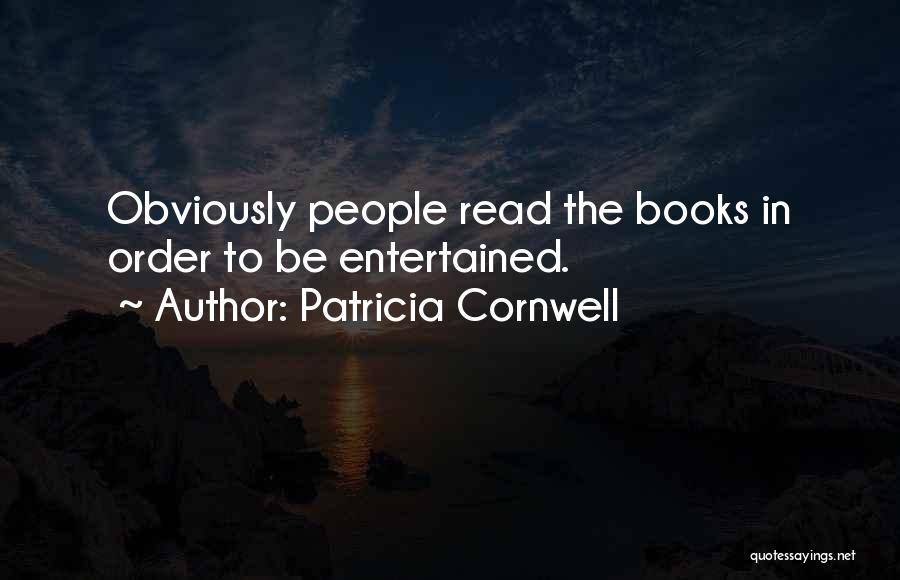 Obviously people read the books in order to be entertained.
~ Author: Patricia Cornwell

quotessayings.net